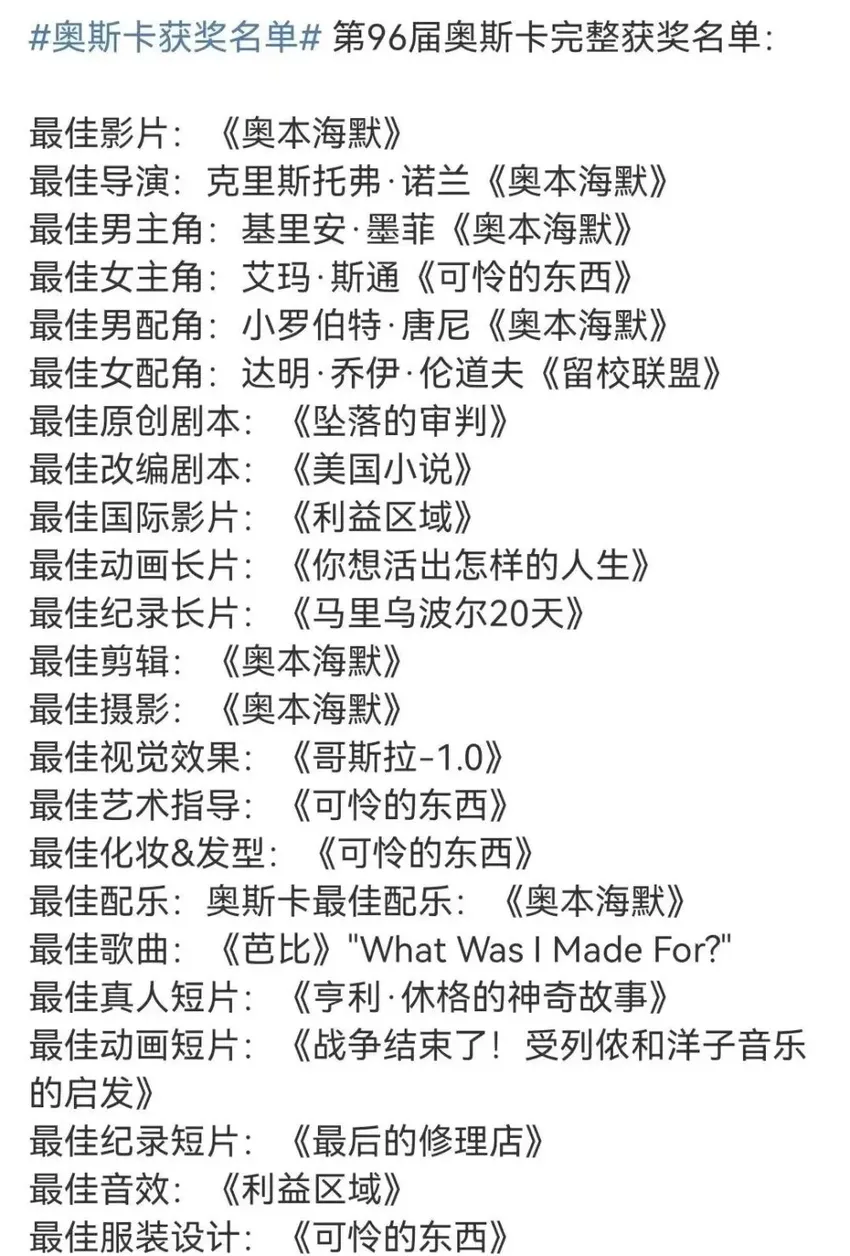 #奥斯卡获奖名单# 第96届奥斯卡完整获奖名单:

最佳影片:《奥本海默》
最佳导演:克里斯托弗·诺兰《奥本海默》
最佳男主角:基里安·墨菲《奥本海默》
最佳女主角:艾玛·斯通《可怜的东西》
最佳男配角:小罗伯特·唐尼《奥本海默》
最佳女配角:达明·乔伊·伦道夫《留校联盟》
最佳原创剧本:《坠落的审判》
最佳改编剧本:《美国小说》
最佳国际影片:《利益区域》
最佳动画长片:《你想活出怎样的人生》
最佳纪录长片:《马里乌波尔20天》
最佳剪辑:《奥本海默》
最佳摄影:《奥本海默》
最佳视觉效果:《哥斯拉-1.0》
最佳艺术指导:《可怜的东西》
最佳化妆&发型:《可怜的东西》
最佳配乐:奥斯卡最佳配乐:《奥本海默》
最佳歌曲:《芭比》"What Was I Made For?"
最佳真人短片:《亨利·休格的神奇故事》
最佳动画短片:《战争结束了!受列侬和洋子音乐的启发》
最佳纪录短片:《最后的修理店》
最佳音效:《利益区域》
最佳服装设计:《可怜的东西》